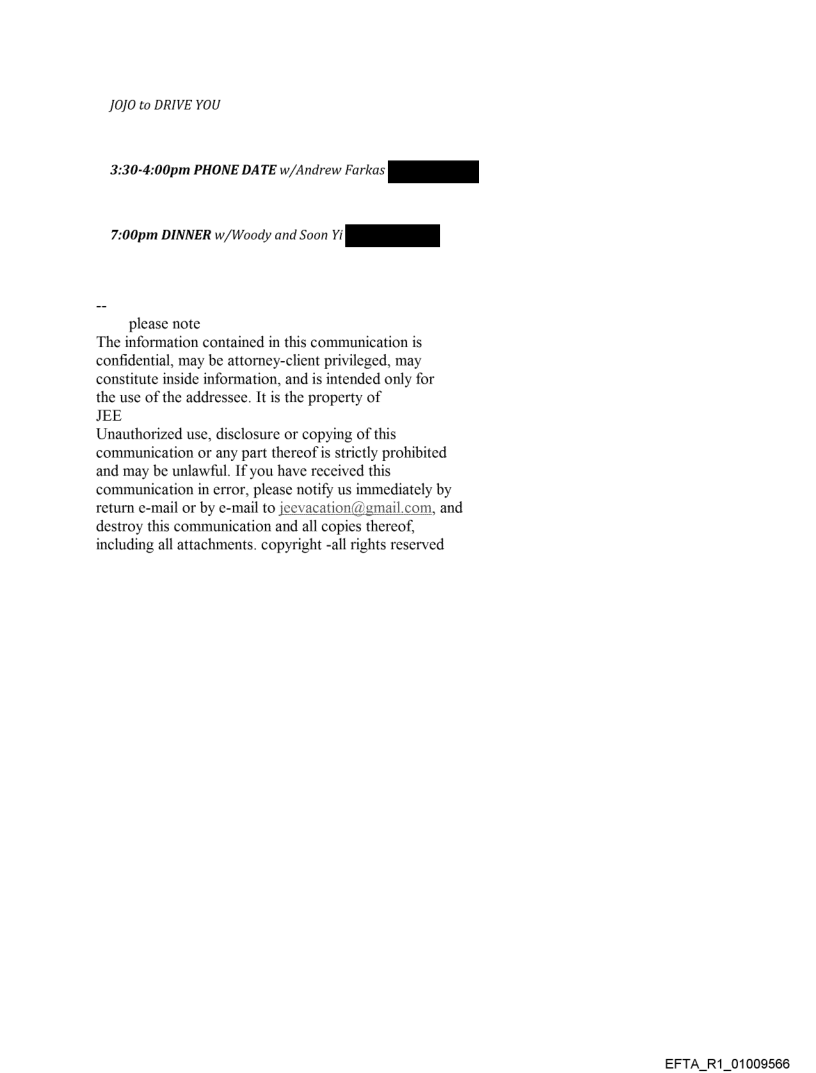 JOJO to DRIVE YOU

3:30-4:00pm PHONE DATE w/Andrew Farkas

7:00pm DINNER w/Woody and Soon Yi

--
please note
The information contained in this communication is confidential, may be attorney-client privileged, may constitute inside information, and is intended only for the use of the addressee. It is the property of JEE
Unauthorized use, disclosure or copying of this communication or any part thereof is strictly prohibited and may be unlawful. If you have received this communication in error, please notify us immediately by return e-mail or by e-mail to jeevacation@gmail.com, and destroy this communication and all copies thereof, including all attachments. copyright -all rights reserved

EFTA_R1_01009566